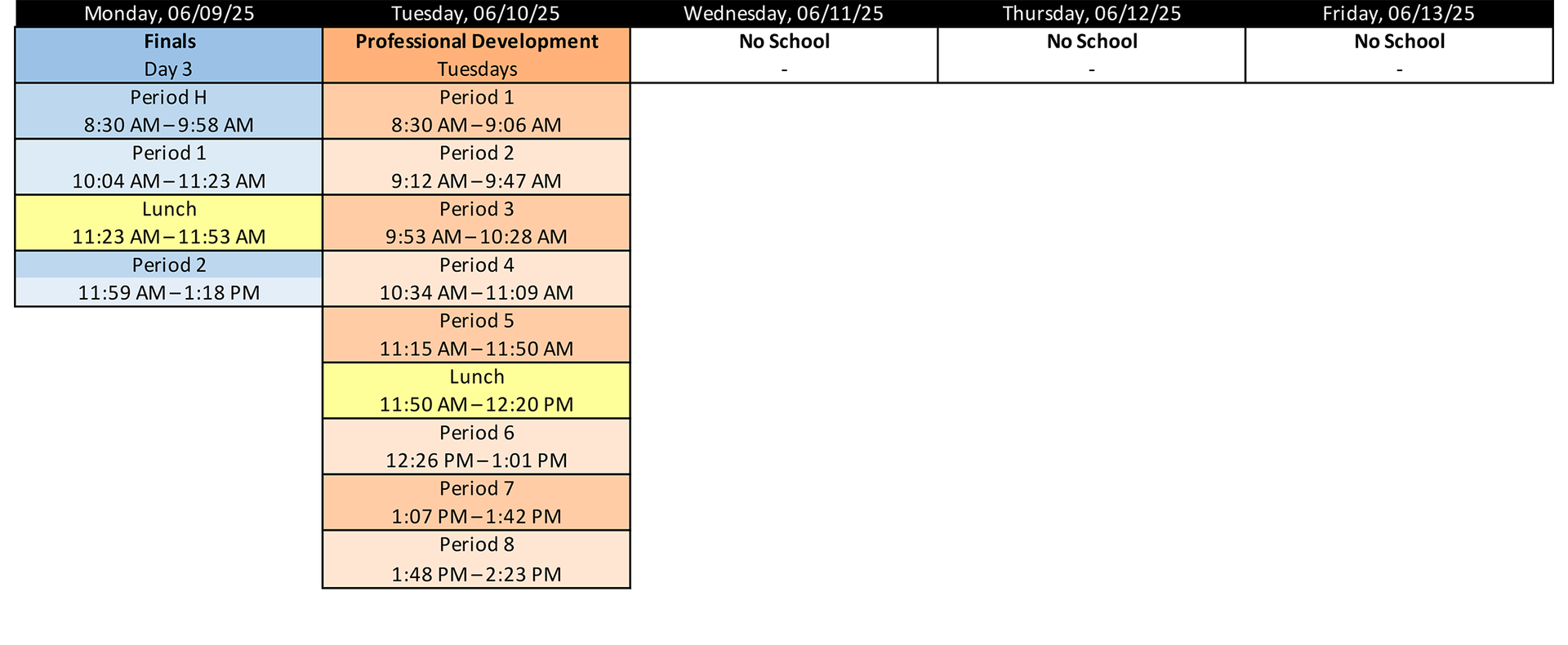 | Monday, 06/09/25 | Tuesday, 06/10/25 | Wednesday, 06/11/25 | Thursday, 06/12/25 | Friday, 06/13/25 |
|---|---|---|---|---|
| Finals Day 3 | Professional Development Tuesdays | No School - | No School - | No School - |
| Period H 8:30 AM – 9:58 AM | Period 1 8:30 AM – 9:06 AM | | | |
| Period 1 10:04 AM – 11:23 AM | Period 2 9:12 AM – 9:47 AM | | | |
| Lunch 11:23 AM – 11:53 AM | Period 3 9:53 AM – 10:28 AM | | | |
| Period 2 11:59 AM – 1:18 PM | Period 4 10:34 AM – 11:09 AM | | | |
| | Period 5 11:15 AM – 11:50 AM | | | |
| | Lunch 11:50 AM – 12:20 PM | | | |
| | Period 6 12:26 PM – 1:01 PM | | | |
| | Period 7 1:07 PM – 1:42 PM | | | |
| | Period 8 1:48 PM – 2:23 PM | | | |